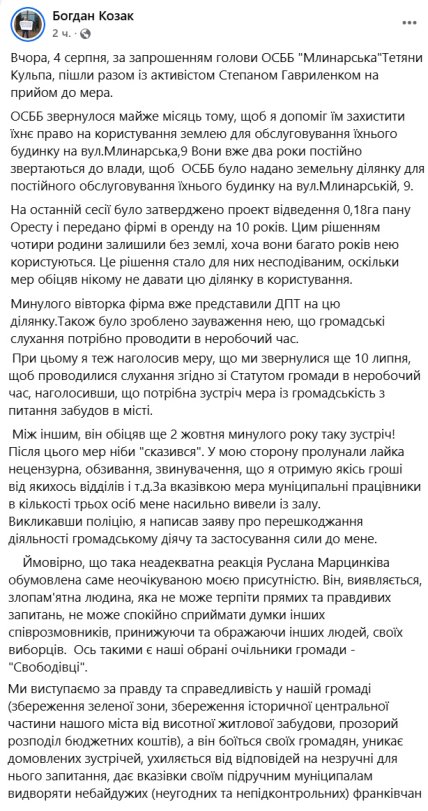 Богдан Козак
2 ч. ·

Вчора, 4 серпня, за запрошенням голови ОСББ "Млинарська"Тетяни Кульпа, пішли разом із активістом Степаном Гавриленком на прийом до мера.

ОСББ звернулося майже місяць тому, щоб я допоміг їм захистити їхнє право на користування землею для обслуговування їхнього будинку на вул.Млинарська,9 Вони вже два роки постійно звертаються до влади, щоб ОСББ було надано земельну ділянку для постійного обслуговування їхнього будинку на вул.Млинарській, 9.

На останній сесії було затверджено проект відведення 0,18га пану Оресту і передано фірмі в оренду на 10 років. Цим рішенням чотири родини залишили без землі, хоча вони багато років нею користуються. Це рішення стало для них несподіваним, оскільки мер обіцяв нікому не давати цю ділянку в користування.

Минулого вівторка фірма вже представили ДПТ на цю ділянку.Також було зроблено зауваження нею, що громадські слухання потрібно проводити в неробочий час.
При цьому я теж наголосив меру, що ми звернулися ще 10 липня, щоб проводилися слухання згідно зі Статутом громади в неробочий час, наголосивши, що потрібна зустріч мера із громадськість з питання забудов в місті.

Між іншим, він обіцяв ще 2 жовтня минулого року таку зустріч! Після цього мер ніби "сказився". У мою сторону пролунали лайка нецензурна, обзивання, звинувачення, що я отримую якісь гроші від якихось відділів і т.д.За вказівкою мера муніципальні працівники в кількості трьох осіб мене насильно вивели із залу. Викликавши поліцію, я написав заяву про перешкоджання діяльності громадському діячу та застосування сили до мене.

Ймовірно, що така неадекватна реакція Руслана Марцинківа обумовлена саме неочікуваною моєю присутністю. Він, виявляється, злопам'ятна людина, яка не може терпіти прямих та правдивих запитань, не може спокійно сприймати думки інших співрозмовників, принижуючи та ображаючи інших людей, своїх виборців. Ось такими є наші обрані очільники громади - "Свободівці".

Ми виступаємо за правду та справедливість у нашій громаді (збереження зеленої зони, збереження історичної центральної частини нашого міста від висотної житлової забудови, прозорий розподіл бюджетних коштів), а він боїться своїх громадян, уникає домовлених зустрічей, ухиляється від відповідей на незручні для нього запитання, дає вказівки своїм підручним муніципалам видворяти небайдужих (неугодних та непідконтрольних) франківчан